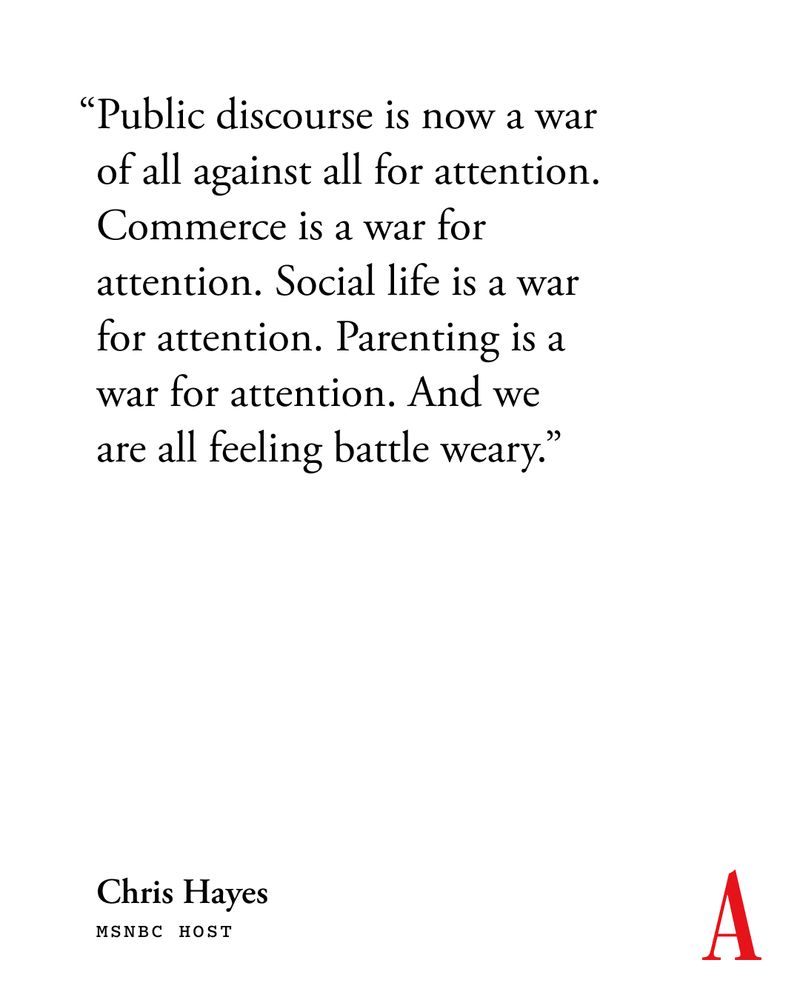 “Public discourse is now a war of all against all for attention. Commerce is a war for attention. Social life is a war for attention. Parenting is a war for attention. And we are all feeling battle weary.”

Chris Hayes
MSNBC HOST

A